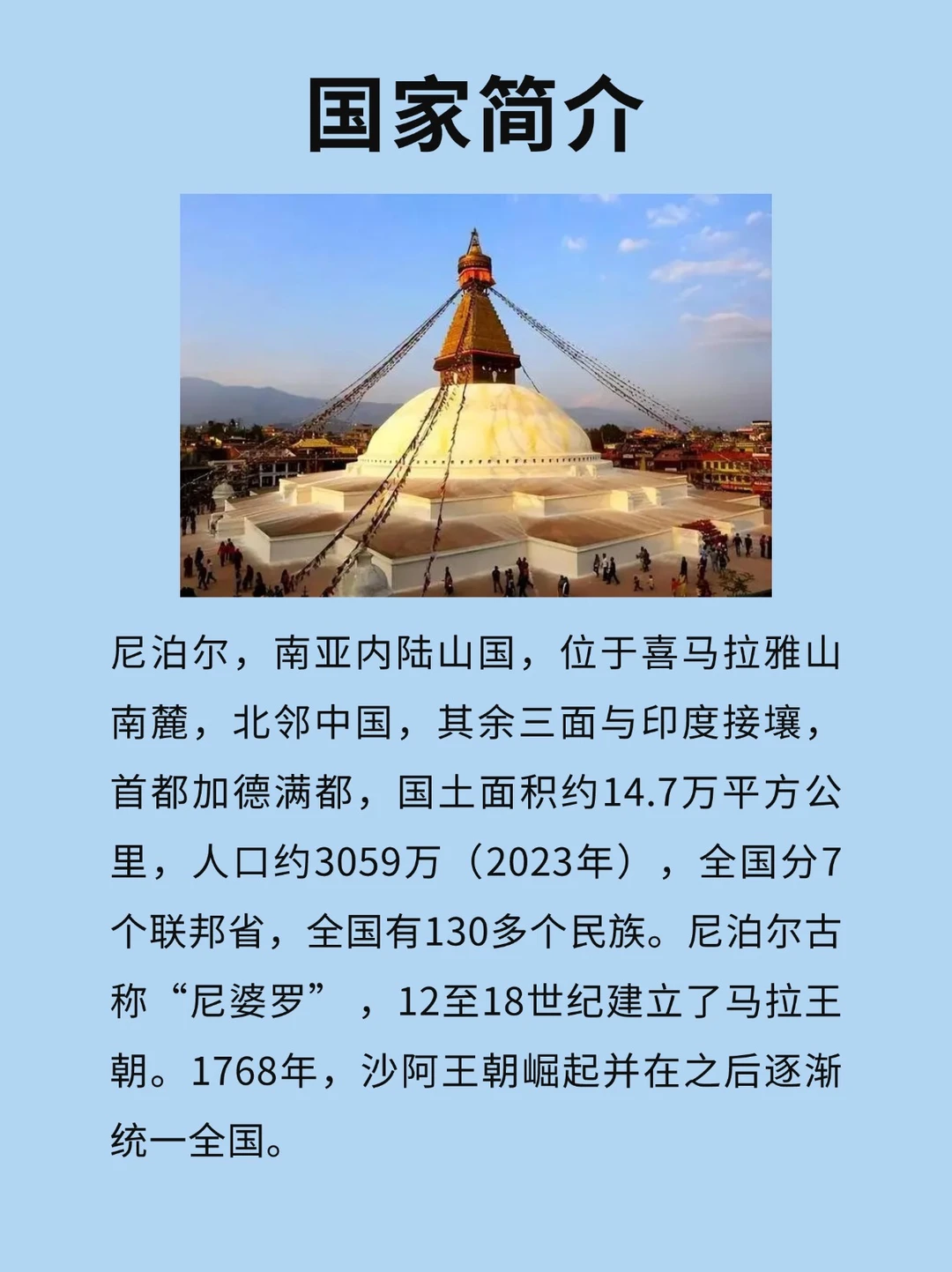 国家简介

尼泊尔，南亚内陆山国，位于喜马拉雅山南麓，北邻中国，其余三面与印度接壤，首都加德满都，国土面积约14.7万平方公里，人口约3059万（2023年），全国分7个联邦省，全国有130多个民族。尼泊尔古称“尼婆罗”，12至18世纪建立了马拉王朝。1768年，沙阿王朝崛起并在之后逐渐统一全国。